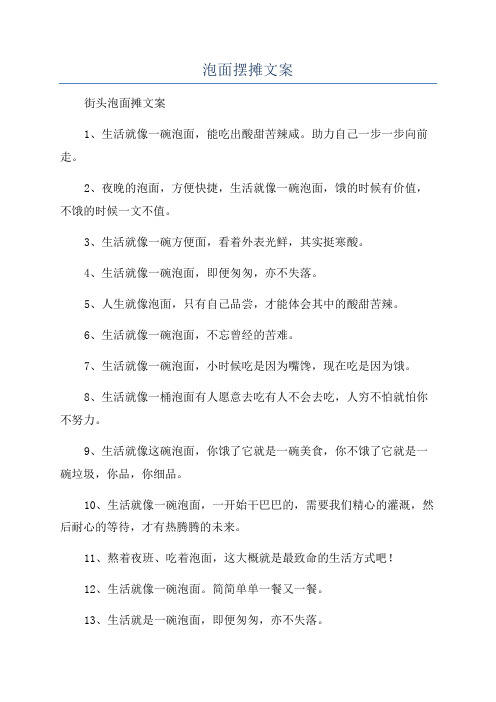 泡面摆摊文案

街头泡面摊文案

1、生活就像一碗泡面，能吃出酸甜苦辣咸。助力自己一步一步向前走。

2、夜晚的泡面，方便快捷，生活就像一碗泡面，饿的时候有价值，不饿的时候一文不值。

3、生活就像一碗方便面，看着外表光鲜，其实挺寒酸。

4、生活就像一碗泡面，即便匆匆，亦不失落。

5、人生就像泡面，只有自己品尝，才能体会其中的酸甜苦辣。

6、生活就像一碗泡面，不忘曾经的苦难。

7、生活就像一碗泡面，小时候吃是因为嘴馋，现在吃是因为饿。

8、生活就像一桶泡面有人愿意去吃有人不会去吃，人穷不怕就怕你不努力。

9、生活就像这碗泡面，你饿了它就是一碗美食，你不饿了它就是一碗垃圾，你品，你细品。

10、生活就像一碗泡面，一开始干巴巴的，需要我们精心的灌溉，然后耐心的等待，才有热腾腾的未来。

11、熬着夜班、吃着泡面，这大概就是最致命的生活方式吧！

12、生活就像一碗泡面。简简单单一餐又一餐。

13、生活就是一碗泡面，即便匆匆，亦不失落。